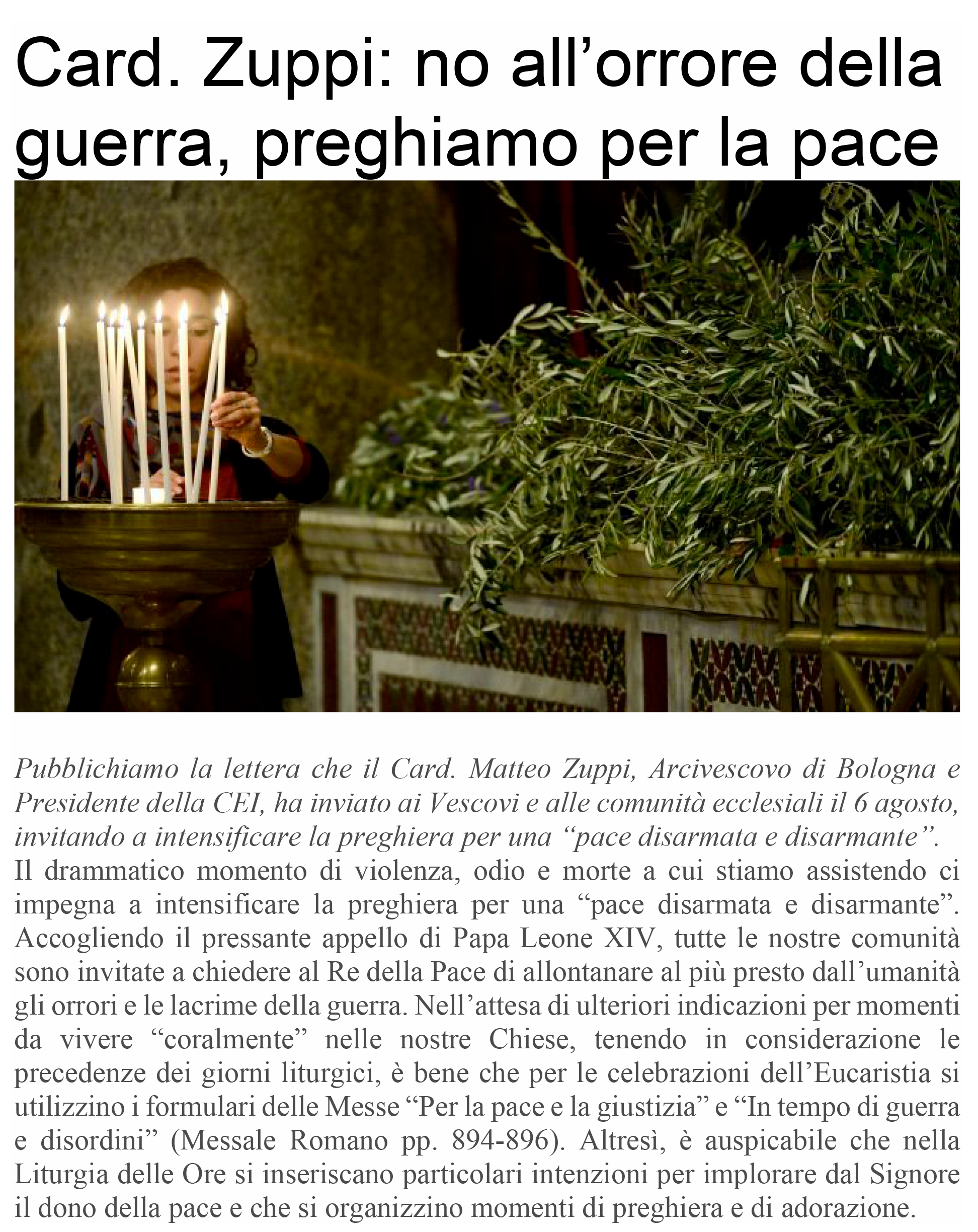 Card. Zuppi: no all’orrore della guerra, preghiamo per la pace

Pubblichiamo la lettera che il Card. Matteo Zuppi, Arcivescovo di Bologna e Presidente della CEI, ha inviato ai Vescovi e alle comunità ecclesiali il 6 agosto, invitando a intensificare la preghiera per una “pace disarmata e disarmante”.
Il drammatico momento di violenza, odio e morte a cui stiamo assistendo ci impegna a intensificare la preghiera per una “pace disarmata e disarmante”. Accogliendo il pressante appello di Papa Leone XIV, tutte le nostre comunità sono invitate a chiedere al Re della Pace di allontanare al più presto dall’umanità gli orrori e le lacrime della guerra. Nell’attesa di ulteriori indicazioni per momenti da vivere “coralmente” nelle nostre Chiese, tenendo in considerazione le precedenze dei giorni liturgici, è bene che per le celebrazioni dell’Eucaristia si utilizzino i formulari delle Messe “Per la pace e la giustizia” e “In tempo di guerra e disordini” (Messale Romano pp. 894-896). Altresì, è auspicabile che nella Liturgia delle Ore si inseriscano particolari intenzioni per implorare dal Signore il dono della pace e che si organizzino momenti di preghiera e di adorazione.